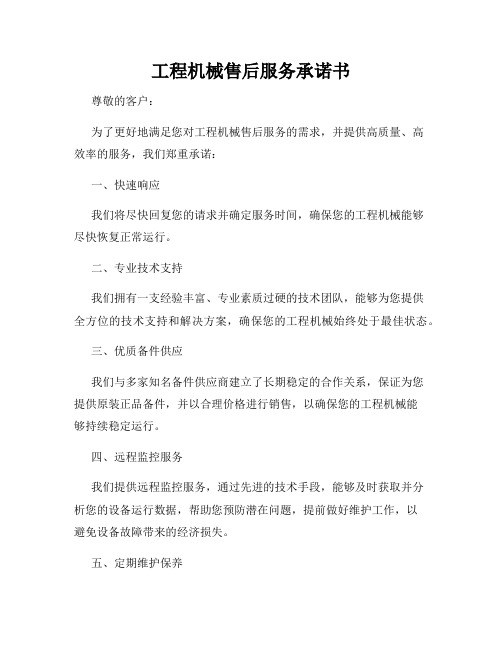 工程机械售后服务承诺书

尊敬的客户：

为了更好地满足您对工程机械售后服务的需求，并提供高质量、高效率的服务，我们郑重承诺：

一、快速响应

我们将尽快回复您的请求并确定服务时间，确保您的工程机械能够尽快恢复正常运行。

二、专业技术支持

我们拥有一支经验丰富、专业素质过硬的技术团队，能够为您提供全方位的技术支持和解决方案，确保您的工程机械始终处于最佳状态。

三、优质备件供应

我们与多家知名备件供应商建立了长期稳定的合作关系，保证为您提供原装正品备件，并以合理价格进行销售，以确保您的工程机械能够持续稳定运行。

四、远程监控服务

我们提供远程监控服务，通过先进的技术手段，能够及时获取并分析您的设备运行数据，帮助您预防潜在问题，提前做好维护工作，以避免设备故障带来的经济损失。

五、定期维护保养